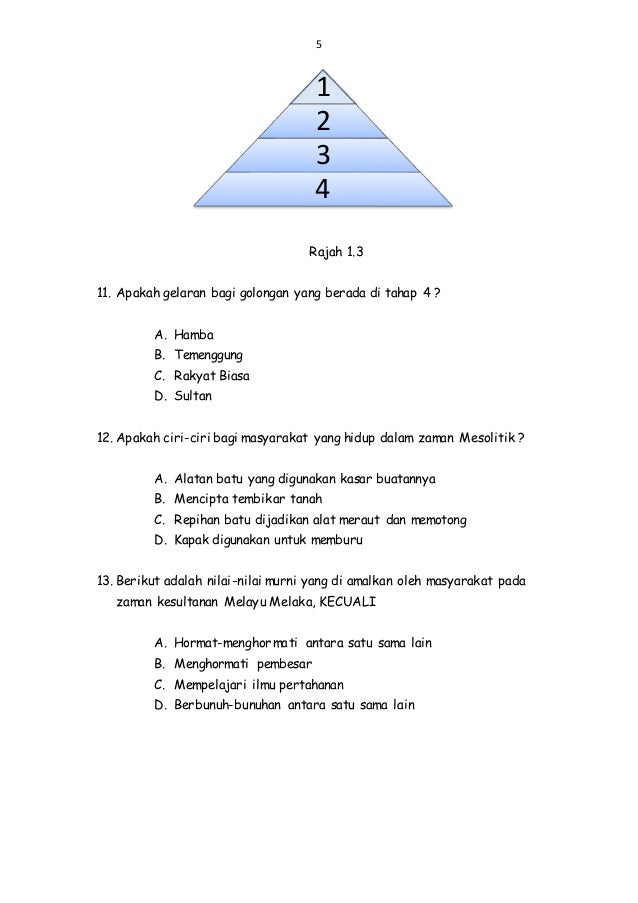 5

1
2
3
4

Rajah 1.3

11. Apakah gelaran bagi golongan yang berada di tahap 4 ?

A. Hamba
B. Temenggung
C. Rakyat Biasa
D. Sultan

12. Apakah ciri-ciri bagi masyarakat yang hidup dalam zaman Mesolitik ?

A. Alatan batu yang digunakan kasar buatannya
B. Mencipta tembikar tanah
C. Repihan batu dijadikan alat meraut dan memotong
D. Kapak digunakan untuk memburu

13. Berikut adalah nilai-nilai murni yang di amalkan oleh masyarakat pada zaman kesultanan Melayu Melaka, KECUALI

A. Hormat-menghormati antara satu sama lain
B. Menghormati pembesar
C. Mempelajari ilmu pertahanan
D. Berbunuh-bunuhan antara satu sama lain